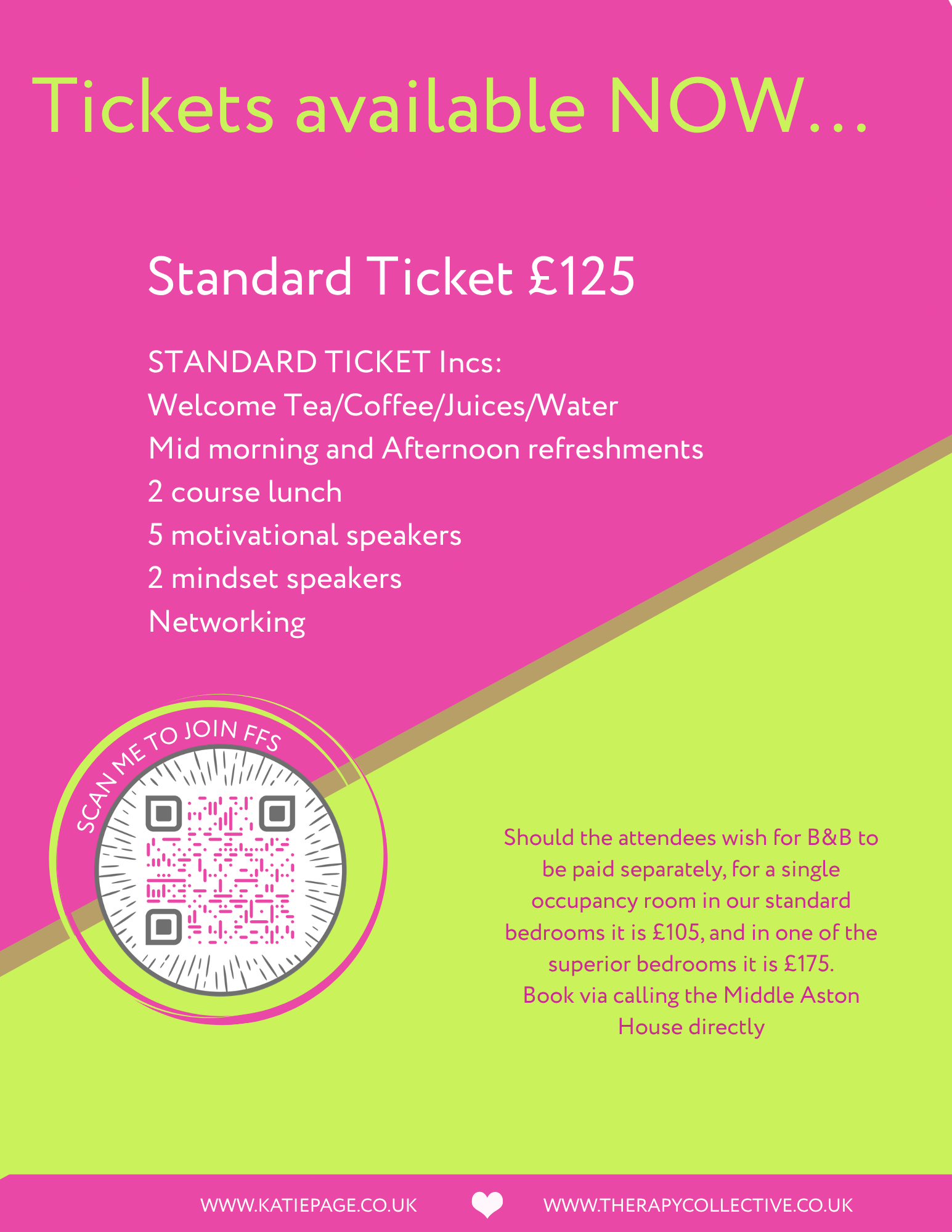 Tickets available NOW...

Standard Ticket £125

STANDARD TICKET Incs:
Welcome Tea/Coffee/Juices/Water
Mid morning and Afternoon refreshments
2 course lunch
5 motivational speakers
2 mindset speakers
Networking

SCAN ME TO JOIN FFS

Should the attendees wish for B&B to be paid separately, for a single occupancy room in our standard bedrooms it is £105, and in one of the superior bedrooms it is £175.
Book via calling the Middle Aston House directly

WWW.KATIEPAGE.CO.UK WWW.THERAPYCOLLECTIVE.CO.UK